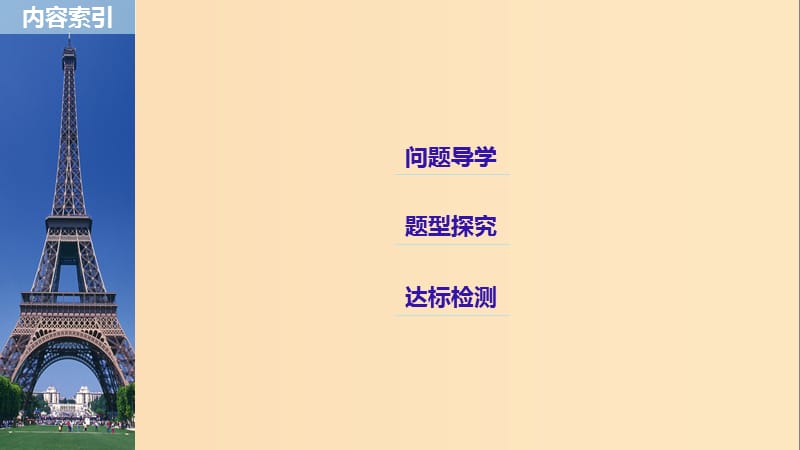 内容索引

问题导学

题型探究

达标检测